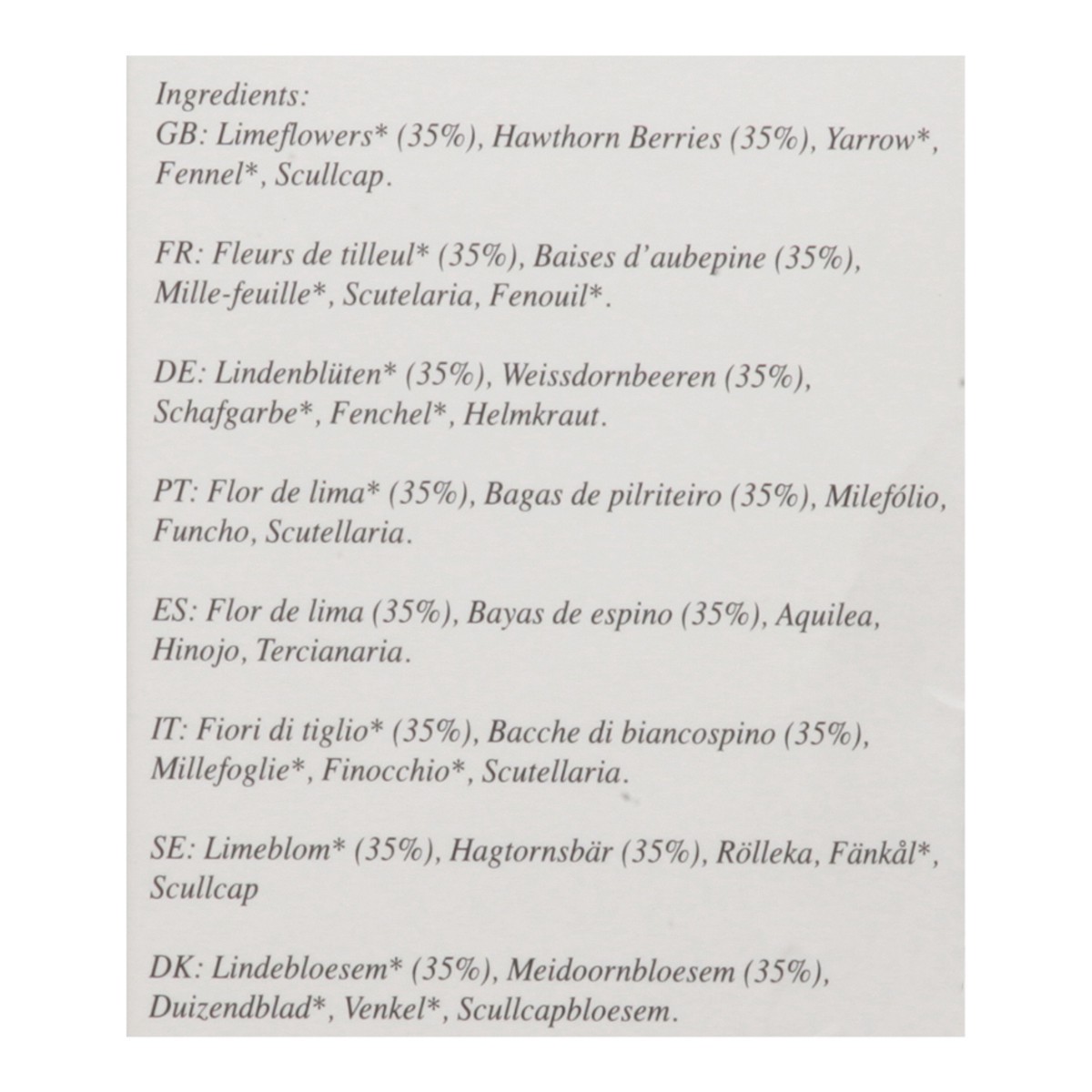 Ingredients:
GB: Limeflowers* (35%), Hawthorn Berries (35%), Yarrow*, Fennel*, Scullcap.

FR: Fleurs de tilleul* (35%), Baises d'aubepine (35%), Mille-feuille*, Scutelaria, Fenouil*.

DE: Lindenblüten* (35%), Weissdornbeeren (35%), Schafgarbe*, Fenchel*, Helmkraut.

PT: Flor de lima* (35%), Bagas de pilriteiro (35%), Milefólio, Funcho, Scutellaria.

ES: Flor de lima (35%), Bayas de espino (35%), Aquilea, Hinojo, Tercianaria.

IT: Fiori di tiglio* (35%), Bacche di biancospino (35%), Millefoglie*, Finocchio*, Scutellaria.

SE: Limeblom* (35%), Hagtornsbär (35%), Rölleka, Fänkål*, Scullcap

DK: Lindebloesem* (35%), Meidoornbloesem (35%), Duizendblad*, Venkel*, Scullcapbloesem.